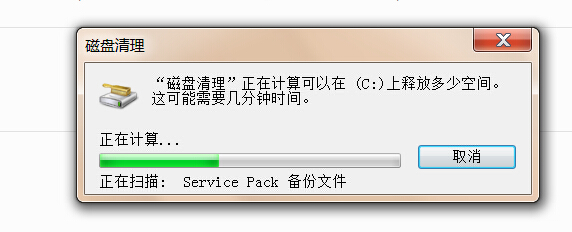 磁盘清理

X

“磁盘清理”正在计算可以在 (C:)上释放多少空间。这可能需要几分钟时间。

正在计算...

取消

正在扫描: Service Pack 备份文件